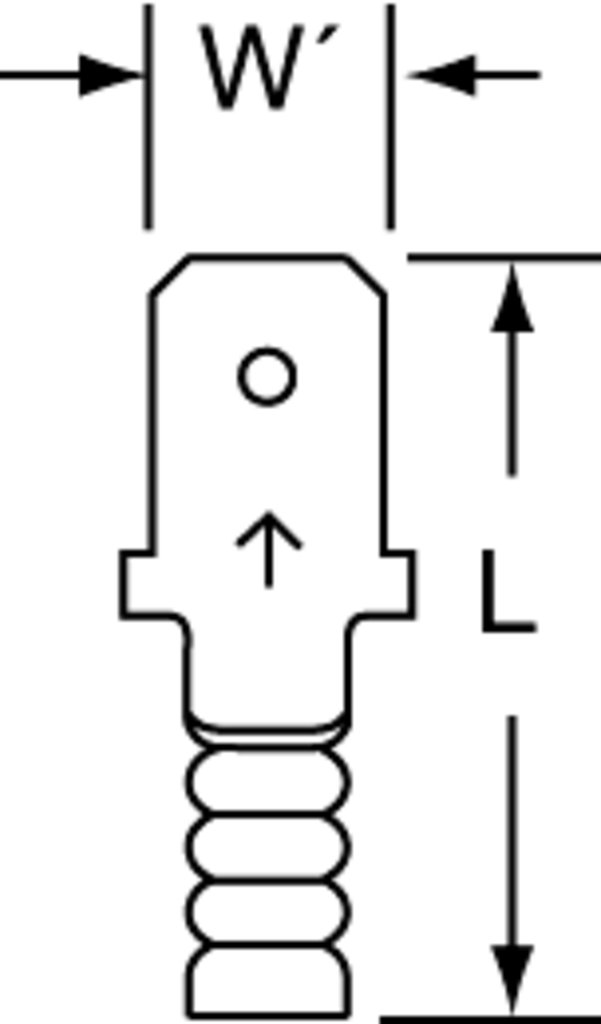 W′

L